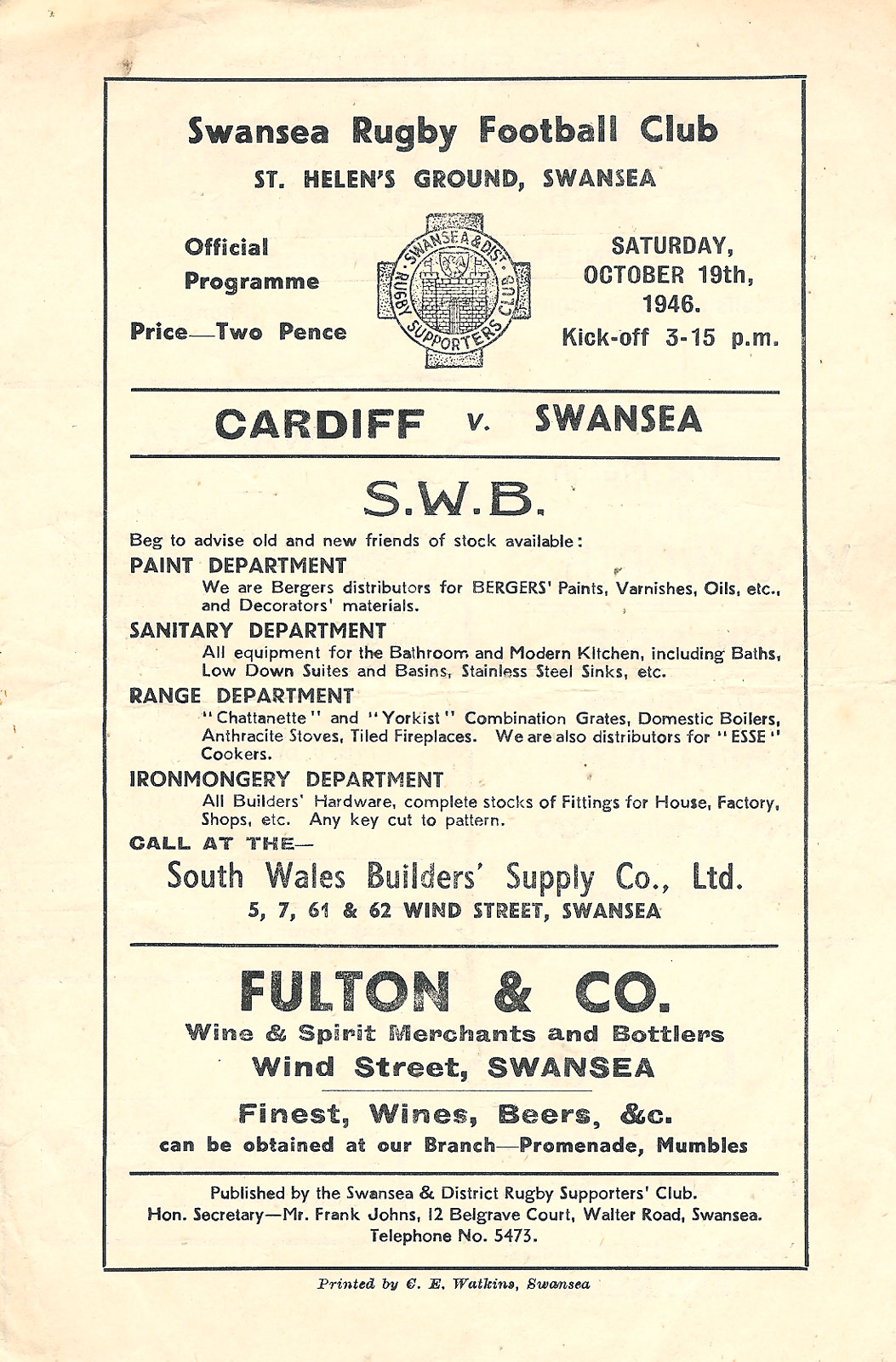 Swansea Rugby Football Club
ST. HELEN'S GROUND, SWANSEA

Official Programme

Price—Two Pence

SWANSEA & DIST. RUGBY SUPPORTERS CLUB

SATURDAY, OCTOBER 19th, 1946.
Kick-off 3-15 p.m.

CARDIFF v. SWANSEA

S.W.B.

Beg to advise old and new friends of stock available:

PAINT DEPARTMENT
We are Bergers distributors for BERGERS' Paints, Varnishes, Oils, etc., and Decorators' materials.

SANITARY DEPARTMENT
All equipment for the Bathroom and Modern Kitchen, including Baths, Low Down Suites and Basins, Stainless Steel Sinks, etc.

RANGE DEPARTMENT
"Chattanette" and "Yorkist" Combination Grates, Domestic Boilers, Anthracite Stoves, Tiled Fireplaces. We are also distributors for "ESSE" Cookers.

IRONMONGERY DEPARTMENT
All Builders' Hardware, complete stocks of Fittings for House, Factory, Shops, etc. Any key cut to pattern.

CALL AT THE—
South Wales Builders' Supply Co., Ltd.
5, 7, 61 & 62 WIND STREET, SWANSEA

FULTON & CO.
Wine & Spirit Merchants and Bottlers
Wind Street, SWANSEA

Finest, Wines, Beers, &c.
can be obtained at our Branch—Promenade, Mumbles

Published by the Swansea & District Rugby Supporters' Club.
Hon. Secretary—Mr. Frank Johns, 12 Belgrave Court, Walter Road, Swansea.
Telephone No. 5473.

Printed by C. E. Watkins, Swansea